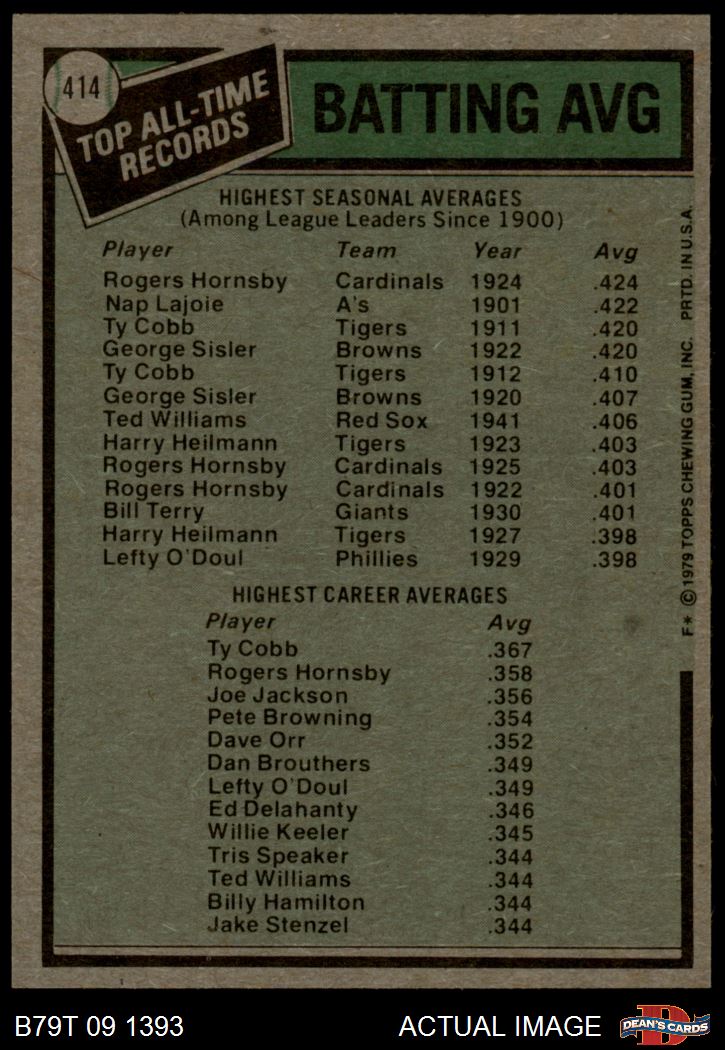 414

TOP ALL-TIME RECORDS

BATTING AVG

HIGHEST SEASONAL AVERAGES
(Among League Leaders Since 1900)

| Player | Team | Year | Avg |
|---|---|---|---|
| Rogers Hornsby | Cardinals | 1924 | .424 |
| Nap Lajoie | A's | 1901 | .422 |
| Ty Cobb | Tigers | 1911 | .420 |
| George Sisler | Browns | 1922 | .420 |
| Ty Cobb | Tigers | 1912 | .410 |
| George Sisler | Browns | 1920 | .407 |
| Ted Williams | Red Sox | 1941 | .406 |
| Harry Heilmann | Tigers | 1923 | .403 |
| Rogers Hornsby | Cardinals | 1925 | .403 |
| Rogers Hornsby | Cardinals | 1922 | .401 |
| Bill Terry | Giants | 1930 | .401 |
| Harry Heilmann | Tigers | 1927 | .398 |
| Lefty O'Doul | Phillies | 1929 | .398 |

HIGHEST CAREER AVERAGES

| Player | Avg |
|---|---|
| Ty Cobb | .367 |
| Rogers Hornsby | .358 |
| Joe Jackson | .356 |
| Pete Browning | .354 |
| Dave Orr | .352 |
| Dan Brouthers | .349 |
| Lefty O'Doul | .349 |
| Ed Delahanty | .346 |
| Willie Keeler | .345 |
| Tris Speaker | .344 |
| Ted Williams | .344 |
| Billy Hamilton | .344 |
| Jake Stenzel | .344 |

F* © 1979 TOPPS CHEWING GUM, INC. PRTD. IN U.S.A.

B79T 09 1393

ACTUAL IMAGE

DEAN'S CARDS